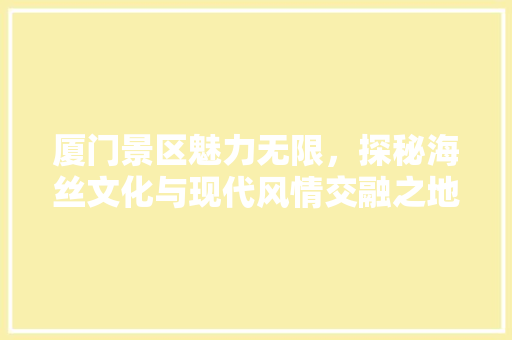 厦门景区魅力无限，探秘海丝文化与现代风情交融之地